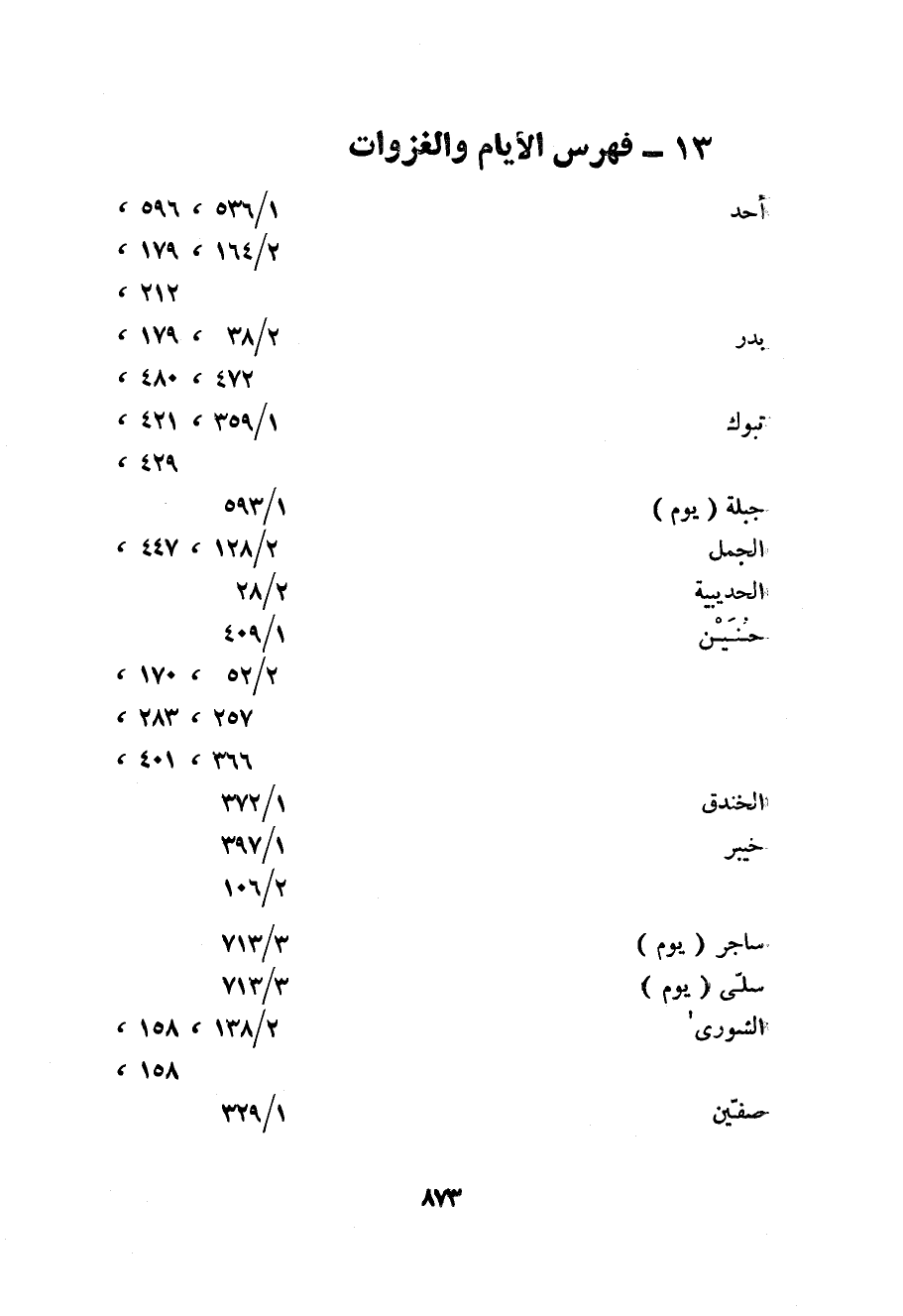 ١٣ ـ فهرس الأيام والغزوات

أحد ١/٥٣٦ ، ٥٩٦ ،
٢/١٦٤ ، ١٧٩ ،
٢١٢ ،

بدر ٢/٣٨ ، ١٧٩ ،
٤٧٢ ، ٤٨٠ ،

تبوك ١/٣٥٩ ، ٤٢١ ،
٤٢٩ ،

جبلة ( يوم ) ١/٥٩٣

الجمل ٢/١٢٨ ، ٤٤٧ ،

الحديبية ٢/٢٨

حُنَيْن ١/٤٠٩
٢/٥٢ ، ١٧٠ ،
٢٥٧ ، ٢٨٣ ،
٣٦٦ ، ٤٠١ ،

الخندق ١/٣٧٢

خيبر ١/٣٩٧
٢/١٠٦

ساجر ( يوم ) ٣/٧١٣

سلّى ( يوم ) ٣/٧١٣

الشورى ٢/١٣٨ ، ١٥٨ ،
١٥٨ ،

صفّين ١/٣٢٩

٨٧٣